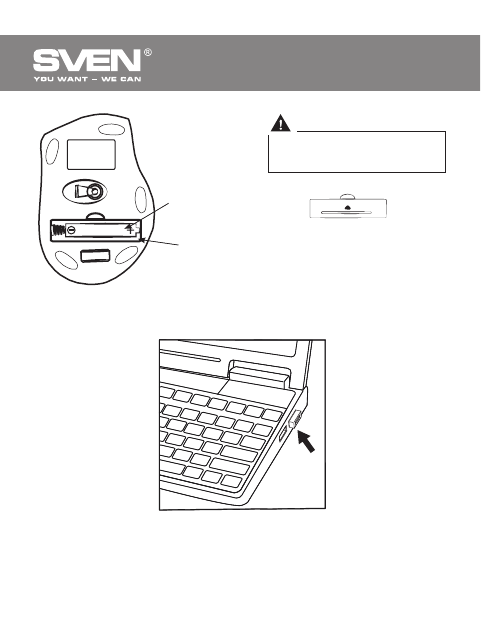 SVEN®
YOU WANT – WE CAN